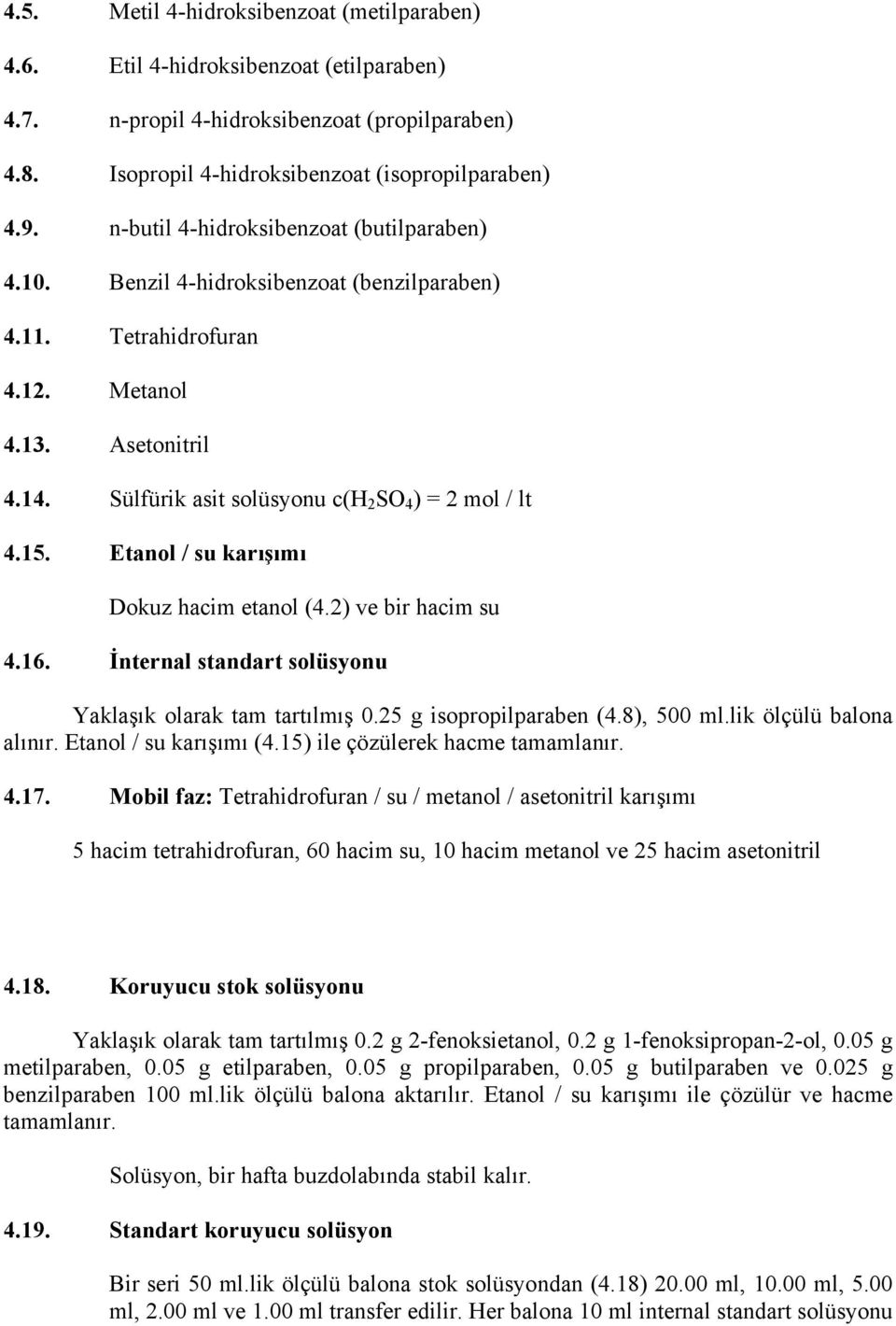 4.5. Metil 4-hidroksibenzoat (metilparaben)

4.6. Etil 4-hidroksibenzoat (etilparaben)

4.7. n-propil 4-hidroksibenzoat (propilparaben)

4.8. Isopropil 4-hidroksibenzoat (isopropilparaben)

4.9. n-butil 4-hidroksibenzoat (butilparaben)

4.10. Benzil 4-hidroksibenzoat (benzilparaben)

4.11. Tetrahidrofuran

4.12. Metanol

4.13. Asetonitril

4.14. Sülfürik asit solüsyonu c($H_2SO_4$) = 2 mol / lt

4.15. Etanol / su karışımı

Dokuz hacim etanol (4.2) ve bir hacim su

4.16. İnternal standart solüsyonu

Yaklaşık olarak tam tartılmış 0.25 g isopropilparaben (4.8), 500 ml.lik ölçülü balona alınır. Etanol / su karışımı (4.15) ile çözülerek hacme tamamlanır.

4.17. Mobil faz: Tetrahidrofuran / su / metanol / asetonitril karışımı

5 hacim tetrahidrofuran, 60 hacim su, 10 hacim metanol ve 25 hacim asetonitril

4.18. Koruyucu stok solüsyonu

Yaklaşık olarak tam tartılmış 0.2 g 2-fenoksietanol, 0.2 g 1-fenoksipropan-2-ol, 0.05 g metilparaben, 0.05 g etilparaben, 0.05 g propilparaben, 0.05 g butilparaben ve 0.025 g benzilparaben 100 ml.lik ölçülü balona aktarılır. Etanol / su karışımı ile çözülür ve hacme tamamlanır.

Solüsyon, bir hafta buzdolabında stabil kalır.

4.19. Standart koruyucu solüsyon

Bir seri 50 ml.lik ölçülü balona stok solüsyondan (4.18) 20.00 ml, 10.00 ml, 5.00 ml, 2.00 ml ve 1.00 ml transfer edilir. Her balona 10 ml internal standart solüsyonu